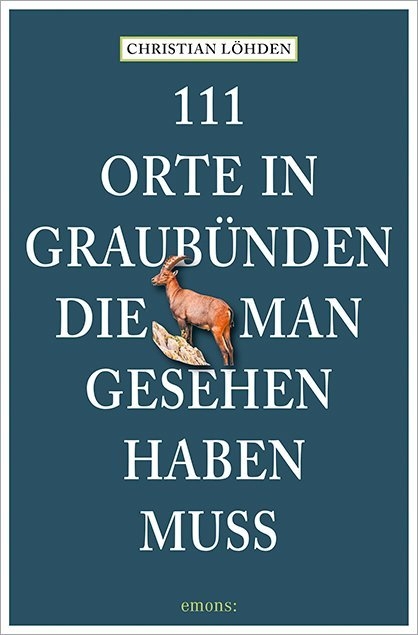 CHRISTIAN LÖHDEN

111
ORTE IN
GRAUBÜNDEN
DIE MAN
GESEHEN
HABEN
MUSS

emons: